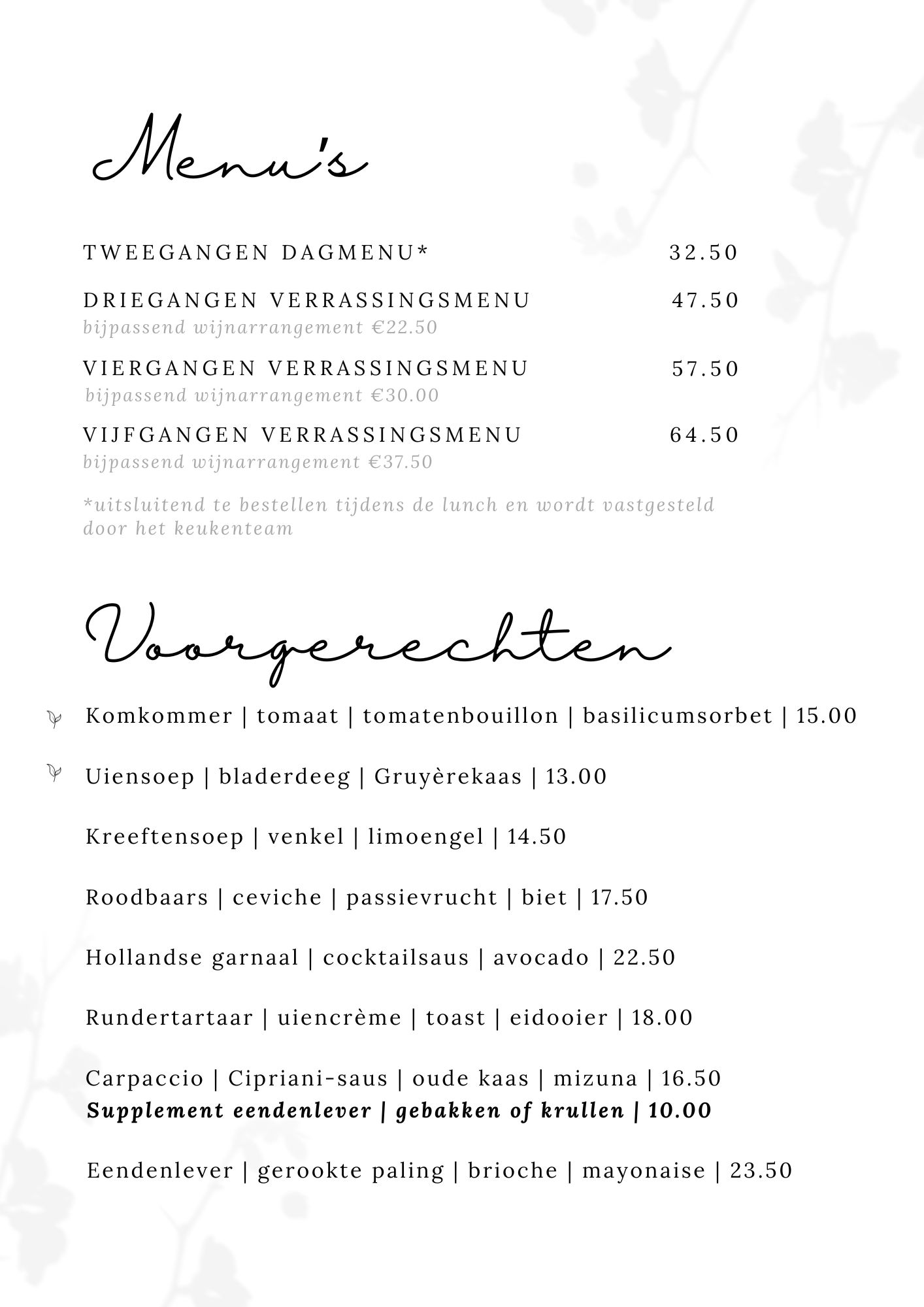 Menu's

TWEEGANGEN DAGMENU* 32.50

DRIEGANGEN VERRASSINGSMENU 47.50
bijpassend wijnarrangement €22.50

VIERGANGEN VERRASSINGSMENU 57.50
bijpassend wijnarrangement €30.00

VIJFGANGEN VERRASSINGSMENU 64.50
bijpassend wijnarrangement €37.50

*uitsluitend te bestellen tijdens de lunch en wordt vastgesteld door het keukenteam

Voorgerechten

Komkommer | tomaat | tomatenbouillon | basilicumsorbet | 15.00

Uiensoep | bladerdeeg | Gruyèrekaas | 13.00

Kreeftensoep | venkel | limoengel | 14.50

Roodbaars | ceviche | passievrucht | biet | 17.50

Hollandse garnaal | cocktailsaus | avocado | 22.50

Rundertartaar | uiencrème | toast | eidooier | 18.00

Carpaccio | Cipriani-saus | oude kaas | mizuna | 16.50
Supplement eendenlever | gebakken of krullen | 10.00

Eendenlever | gerookte paling | brioche | mayonaise | 23.50